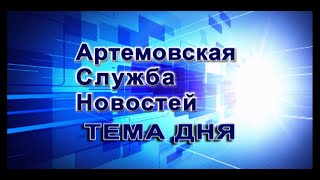 Артемовская
Служба
Новостей
ТЕМА ДНЯ